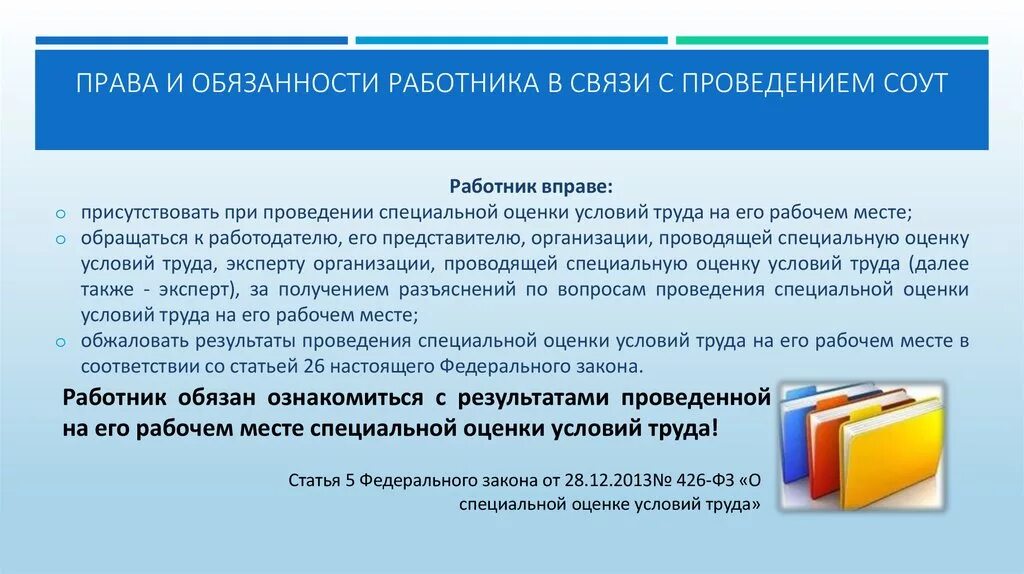 ПРАВА И ОБЯЗАННОСТИ РАБОТНИКА В СВЯЗИ С ПРОВЕДЕНИЕМ СОУТ

Работник вправе:

o присутствовать при проведении специальной оценки условий труда на его рабочем месте;

o обращаться к работодателю, его представителю, организации, проводящей специальную оценку условий труда, эксперту организации, проводящей специальную оценку условий труда (далее также - эксперт), за получением разъяснений по вопросам проведения специальной оценки условий труда на его рабочем месте;

o обжаловать результаты проведения специальной оценки условий труда на его рабочем месте в соответствии со статьей 26 настоящего Федерального закона.

Работник обязан ознакомиться с результатами проведенной на его рабочем месте специальной оценки условий труда!

Статья 5 Федерального закона от 28.12.2013№ 426-ФЗ «О специальной оценке условий труда»